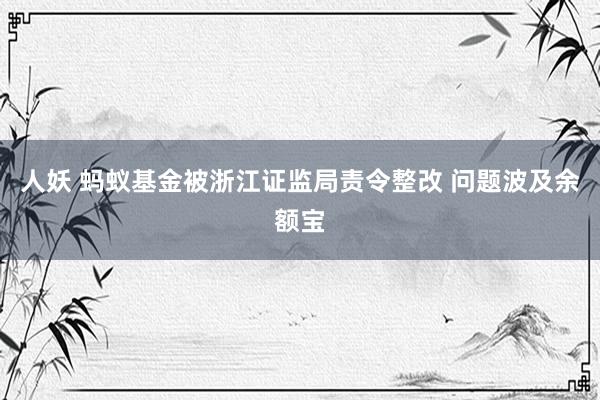 人妖 蚂蚁基金被浙江证监局责令整改 问题波及余额宝